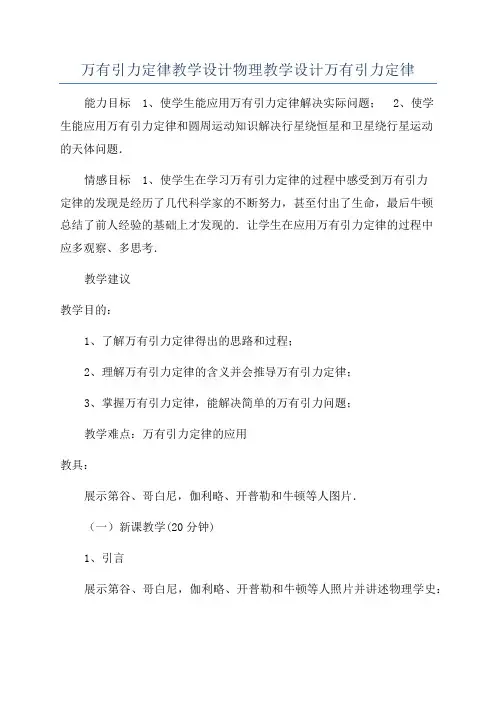 万有引力定律教学设计物理教学设计万有引力定律

能力目标　1、使学生能应用万有引力定律解决实际问题；　2、使学生能应用万有引力定律和圆周运动知识解决行星绕恒星和卫星绕行星运动的天体问题.

情感目标　1、使学生在学习万有引力定律的过程中感受到万有引力定律的发现是经历了几代科学家的不断努力，甚至付出了生命，最后牛顿总结了前人经验的基础上才发现的．让学生在应用万有引力定律的过程中应多观察、多思考.

教学建议

教学目的：

1、了解万有引力定律得出的思路和过程；

2、理解万有引力定律的含义并会推导万有引力定律；

3、掌握万有引力定律，能解决简单的万有引力问题；

教学难点：万有引力定律的应用

教具：

展示第谷、哥白尼，伽利略、开普勒和牛顿等人图片.

（一）新课教学(20 分钟)

1、引言

展示第谷、哥白尼，伽利略、开普勒和牛顿等人照片并讲述物理学史：